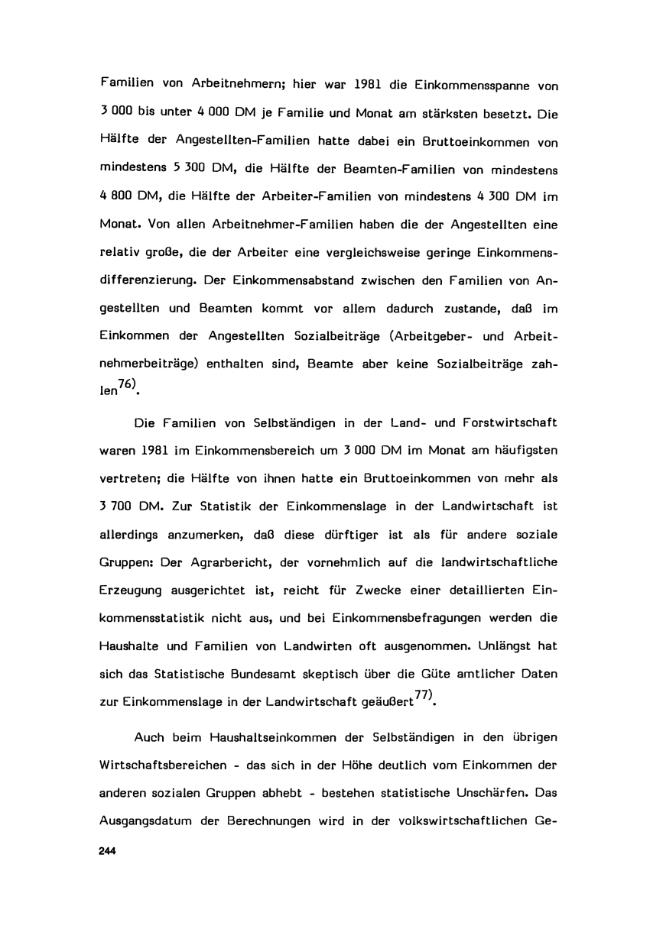 Familien von Arbeitnehmern; hier war 1981 die Einkommensspanne von 3 000 bis unter 4 000 DM je Familie und Monat am stärksten besetzt. Die Hälfte der Angestellten-Familien hatte dabei ein Bruttoeinkommen von mindestens 5 300 DM, die Hälfte der Beamten-Familien von mindestens 4 800 DM, die Hälfte der Arbeiter-Familien von mindestens 4 300 DM im Monat. Von allen Arbeitnehmer-Familien haben die der Angestellten eine relativ große, die der Arbeiter eine vergleichsweise geringe Einkommensdifferenzierung. Der Einkommensabstand zwischen den Familien von Angestellten und Beamten kommt vor allem dadurch zustande, daß im Einkommen der Angestellten Sozialbeiträge (Arbeitgeber- und Arbeitnehmerbeiträge) enthalten sind, Beamte aber keine Sozialbeiträge zahlen$^{76)}$.

Die Familien von Selbständigen in der Land- und Forstwirtschaft waren 1981 im Einkommensbereich um 3 000 DM im Monat am häufigsten vertreten; die Hälfte von ihnen hatte ein Bruttoeinkommen von mehr als 3 700 DM. Zur Statistik der Einkommenslage in der Landwirtschaft ist allerdings anzumerken, daß diese dürftiger ist als für andere soziale Gruppen: Der Agrarbericht, der vornehmlich auf die landwirtschaftliche Erzeugung ausgerichtet ist, reicht für Zwecke einer detaillierten Einkommensstatistik nicht aus, und bei Einkommensbefragungen werden die Haushalte und Familien von Landwirten oft ausgenommen. Unlängst hat sich das Statistische Bundesamt skeptisch über die Güte amtlicher Daten zur Einkommenslage in der Landwirtschaft geäußert$^{77)}$.

Auch beim Haushaltseinkommen der Selbständigen in den übrigen Wirtschaftsbereichen - das sich in der Höhe deutlich vom Einkommen der anderen sozialen Gruppen abhebt - bestehen statistische Unschärfen. Das Ausgangsdatum der Berechnungen wird in der volkswirtschaftlichen Ge-

244